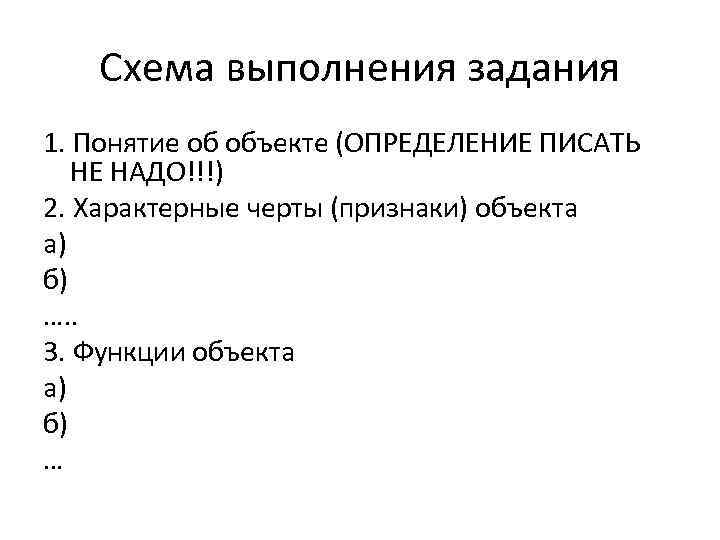 Схема выполнения задания

1. Понятие об объекте (ОПРЕДЕЛЕНИЕ ПИСАТЬ НЕ НАДО!!!)
2. Характерные черты (признаки) объекта
а)
б)
…..
3. Функции объекта
а)
б)
…